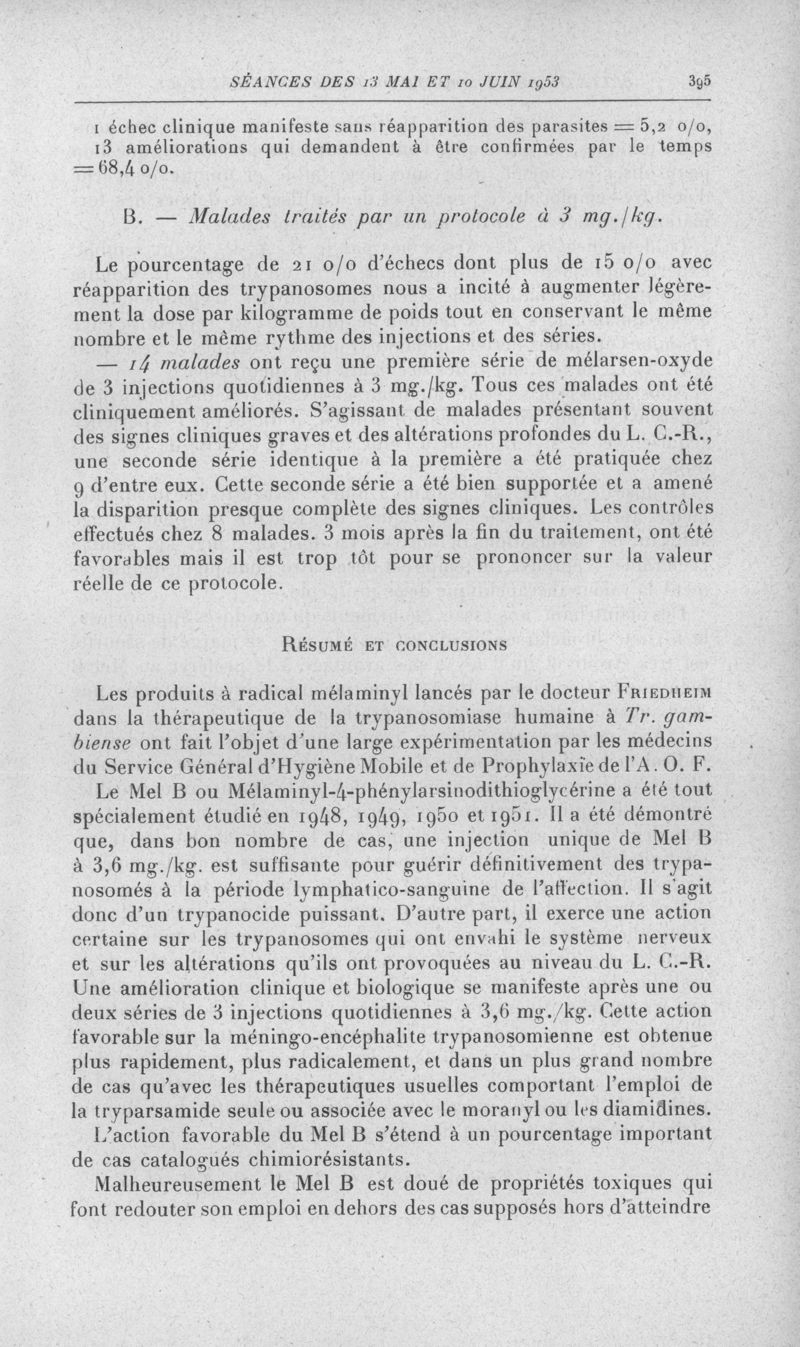 SÉANCES DES 13 MAI ET 10 JUIN 1953 395

1 échec clinique manifeste sans réapparition des parasites = 5,2 o/o, 13 améliorations qui demandent à être confirmées par le temps = 68,4 o/o.

B. — Malades traités par un protocole à 3 mg./kg.

Le pourcentage de 21 o/o d'échecs dont plus de 15 o/o avec réapparition des trypanosomes nous a incité à augmenter légèrement la dose par kilogramme de poids tout en conservant le même nombre et le même rythme des injections et des séries.

— 14 malades ont reçu une première série de mélarsen-oxyde de 3 injections quotidiennes à 3 mg./kg. Tous ces malades ont été cliniquement améliorés. S'agissant de malades présentant souvent des signes cliniques graves et des altérations profondes du L. C.-R., une seconde série identique à la première a été pratiquée chez 9 d'entre eux. Cette seconde série a été bien supportée et a amené la disparition presque complète des signes cliniques. Les contrôles effectués chez 8 malades. 3 mois après la fin du traitement, ont été favorables mais il est trop tôt pour se prononcer sur la valeur réelle de ce protocole.

Résumé et conclusions

Les produits à radical mélaminyl lancés par le docteur Friedheim dans la thérapeutique de la trypanosomiase humaine à Tr. gambiense ont fait l'objet d'une large expérimentation par les médecins du Service Général d'Hygiène Mobile et de Prophylaxie de l'A. O. F.

Le Mel B ou Mélaminyl-4-phénylarsinodithioglycérine a été tout spécialement étudié en 1948, 1949, 1950 et 1951. Il a été démontré que, dans bon nombre de cas, une injection unique de Mel B à 3,6 mg./kg. est suffisante pour guérir définitivement des trypanosomés à la période lymphatico-sanguine de l'affection. Il s'agit donc d'un trypanocide puissant. D'autre part, il exerce une action certaine sur les trypanosomes qui ont envahi le système nerveux et sur les altérations qu'ils ont provoquées au niveau du L. C.-R. Une amélioration clinique et biologique se manifeste après une ou deux séries de 3 injections quotidiennes à 3,6 mg./kg. Cette action favorable sur la méningo-encéphalite trypanosomienne est obtenue plus rapidement, plus radicalement, et dans un plus grand nombre de cas qu'avec les thérapeutiques usuelles comportant l'emploi de la tryparsamide seule ou associée avec le moranyl ou les diamidines.

L'action favorable du Mel B s'étend à un pourcentage important de cas catalogués chimiorésistants.

Malheureusement le Mel B est doué de propriétés toxiques qui font redouter son emploi en dehors des cas supposés hors d'atteindre